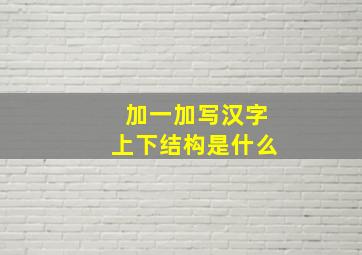 加一加写汉字
上下结构是什么